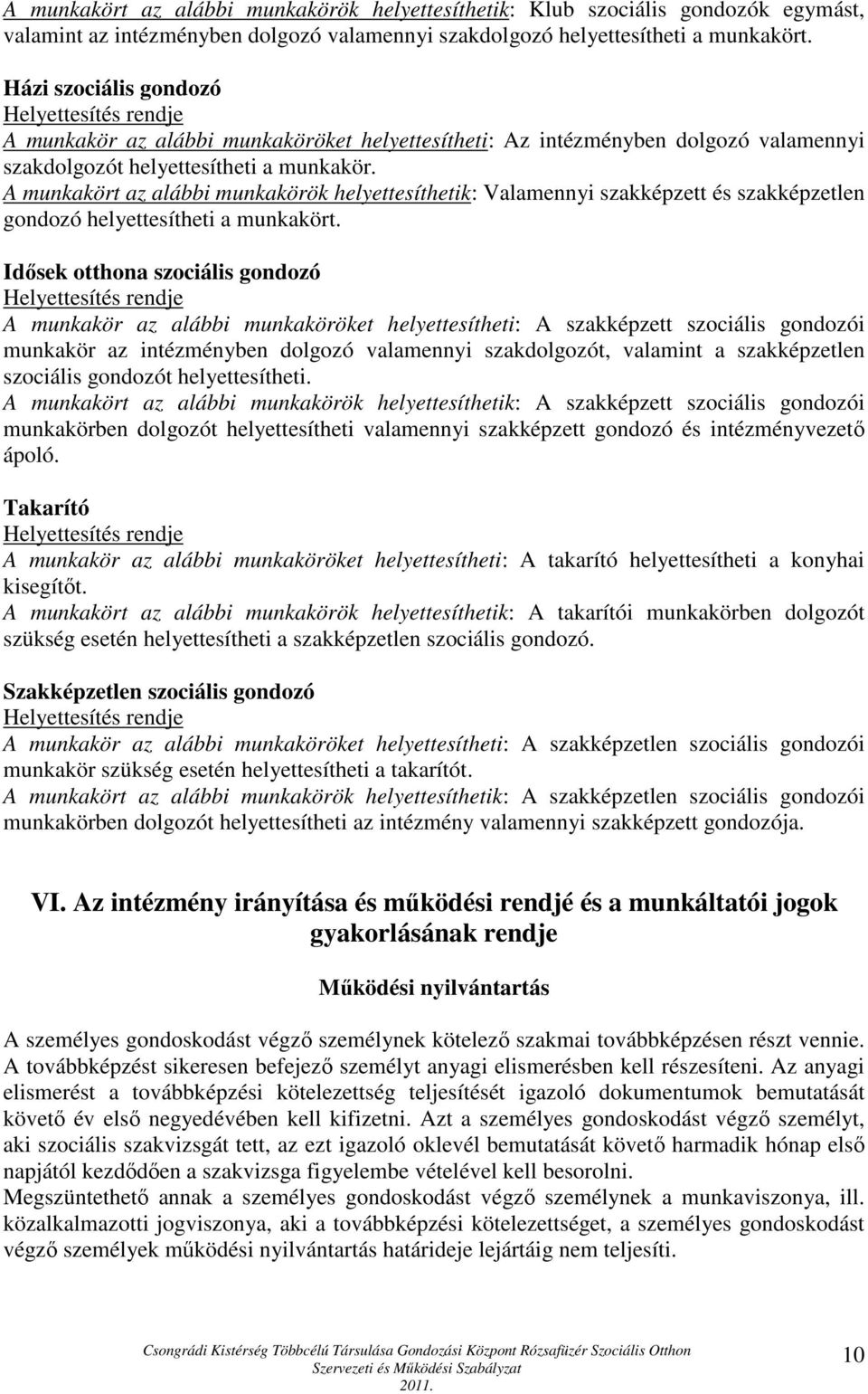 A munkakört az alábbi munkakörök helyettesíthetik: Klub szociális gondozók egymást, valamint az intézményben dolgozó valamennyi szakdolgozó helyettesítheti a munkakört.

Házi szociális gondozó
Helyettesítés rendje
A munkakör az alábbi munkaköröket helyettesítheti: Az intézményben dolgozó valamennyi szakdolgozót helyettesítheti a munkakör.
A munkakört az alábbi munkakörök helyettesíthetik: Valamennyi szakképzett és szakképzetlen gondozó helyettesítheti a munkakört.

Idősek otthona szociális gondozó
Helyettesítés rendje
A munkakör az alábbi munkaköröket helyettesítheti: A szakképzett szociális gondozói munkakör az intézményben dolgozó valamennyi szakdolgozót, valamint a szakképzetlen szociális gondozót helyettesítheti.
A munkakört az alábbi munkakörök helyettesíthetik: A szakképzett szociális gondozói munkakörben dolgozót helyettesítheti valamennyi szakképzett gondozó és intézményvezető ápoló.

Takarító
Helyettesítés rendje
A munkakör az alábbi munkaköröket helyettesítheti: A takarító helyettesítheti a konyhai kisegítőt.
A munkakört az alábbi munkakörök helyettesíthetik: A takarítói munkakörben dolgozót szükség esetén helyettesítheti a szakképzetlen szociális gondozó.

Szakképzetlen szociális gondozó
Helyettesítés rendje
A munkakör az alábbi munkaköröket helyettesítheti: A szakképzetlen szociális gondozói munkakör szükség esetén helyettesítheti a takarítót.
A munkakört az alábbi munkakörök helyettesíthetik: A szakképzetlen szociális gondozói munkakörben dolgozót helyettesítheti az intézmény valamennyi szakképzett gondozója.

VI. Az intézmény irányítása és működési rendjé és a munkáltatói jogok gyakorlásának rendje

Működési nyilvántartás

A személyes gondoskodást végző személynek kötelező szakmai továbbképzésen részt vennie. A továbbképzést sikeresen befejező személyt anyagi elismerésben kell részesíteni. Az anyagi elismerést a továbbképzési kötelezettség teljesítését igazoló dokumentumok bemutatását követő év első negyedévében kell kifizetni. Azt a személyes gondoskodást végző személyt, aki szociális szakvizsgát tett, az ezt igazoló oklevél bemutatását követő harmadik hónap első napjától kezdődően a szakvizsga figyelembe vételével kell besorolni.
Megszüntethető annak a személyes gondoskodást végző személynek a munkaviszonya, ill. közalkalmazotti jogviszonya, aki a továbbképzési kötelezettséget, a személyes gondoskodást végző személyek működési nyilvántartás határideje lejártáig nem teljesíti.

Csongrádi Kistérség Többcélú Társulása Gondozási Központ Rózsafüzér Szociális Otthon
Szervezeti és Működési Szabályzat
2011.
10